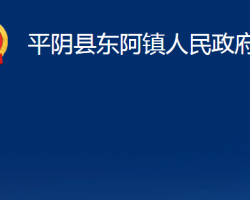 平阴县东阿镇人民政府